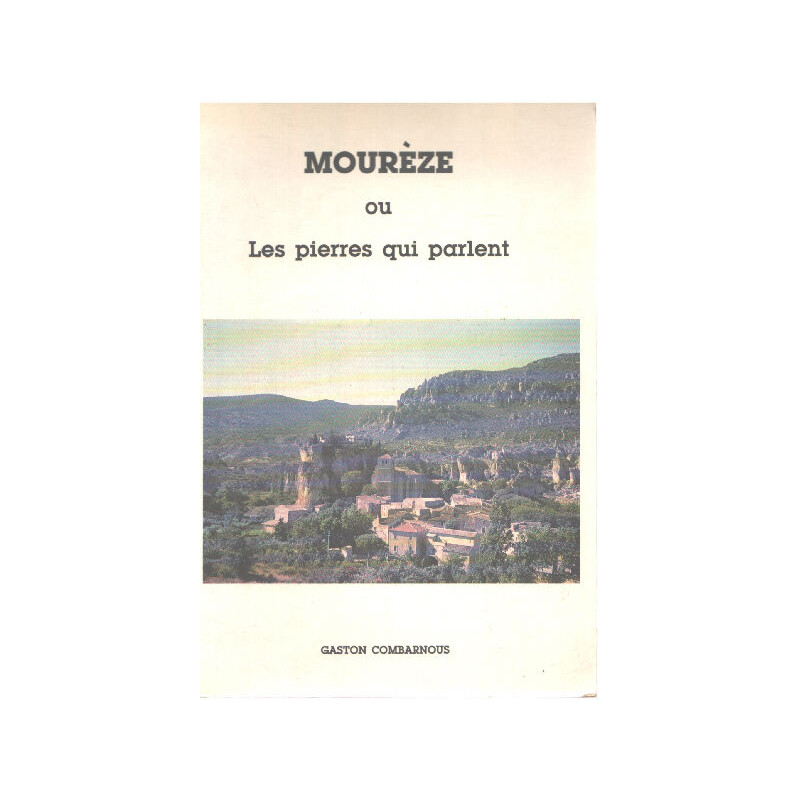 MOURÈZE

ou

Les pierres qui parlent

GASTON COMBARNOUS